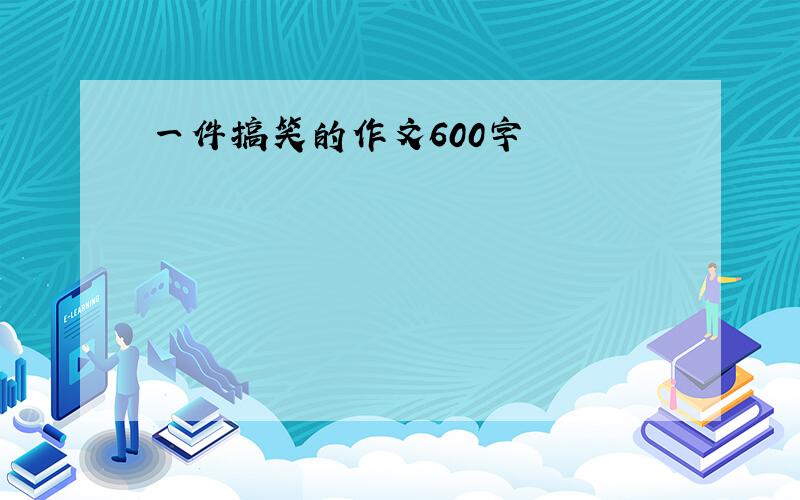 一件搞笑的作文600字

E-LEARNING